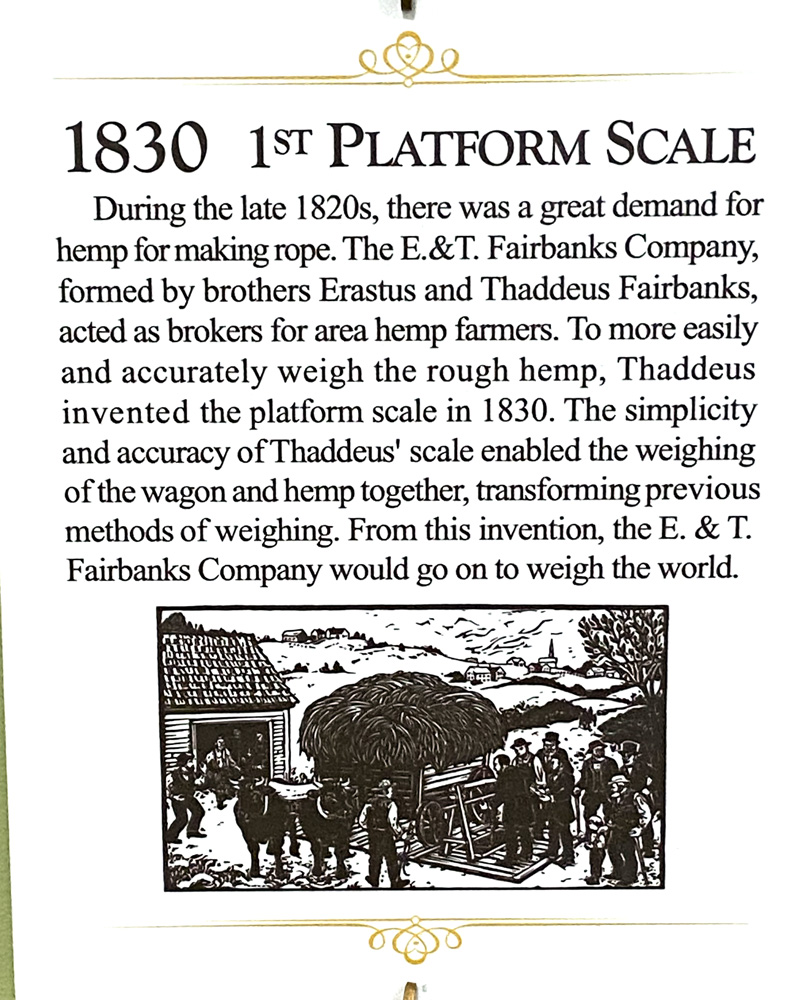 1830 1ST PLATFORM SCALE

During the late 1820s, there was a great demand for hemp for making rope. The E.&T. Fairbanks Company, formed by brothers Erastus and Thaddeus Fairbanks, acted as brokers for area hemp farmers. To more easily and accurately weigh the rough hemp, Thaddeus invented the platform scale in 1830. The simplicity and accuracy of Thaddeus' scale enabled the weighing of the wagon and hemp together, transforming previous methods of weighing. From this invention, the E. & T. Fairbanks Company would go on to weigh the world.